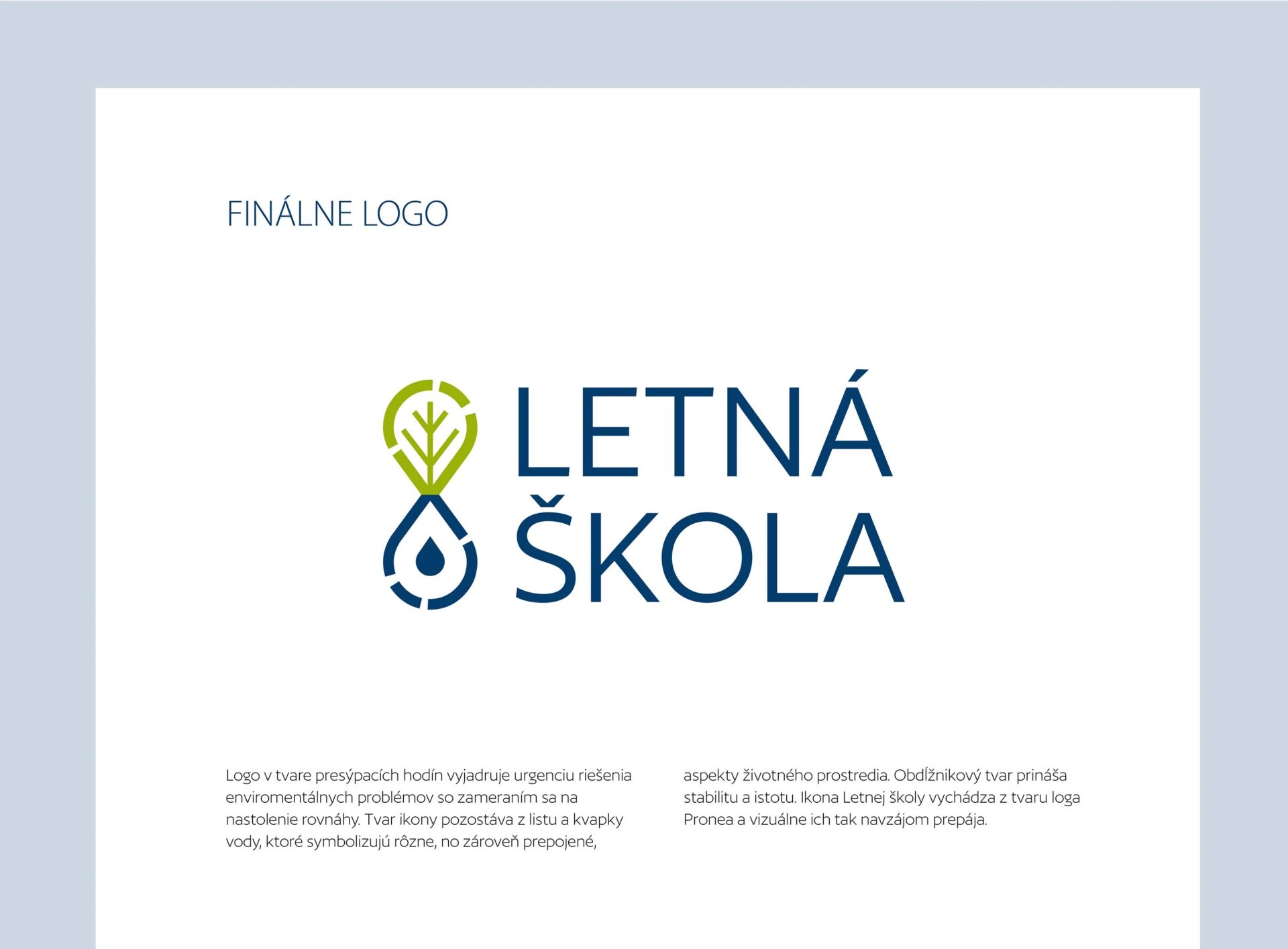 FINÁLNE LOGO

LETNÁ ŠKOLA

Logo v tvare presýpacích hodín vyjadruje urgenciu riešenia enviromentálnych problémov so zameraním sa na nastolenie rovnáhy. Tvar ikony pozostáva z listu a kvapky vody, ktoré symbolizujú rôzne, no zároveň prepojené, aspekty životného prostredia. Obdĺžnikový tvar prináša stabilitu a istotu. Ikona Letnej školy vychádza z tvaru loga Pronea a vizuálne ich tak navzájom prepája.